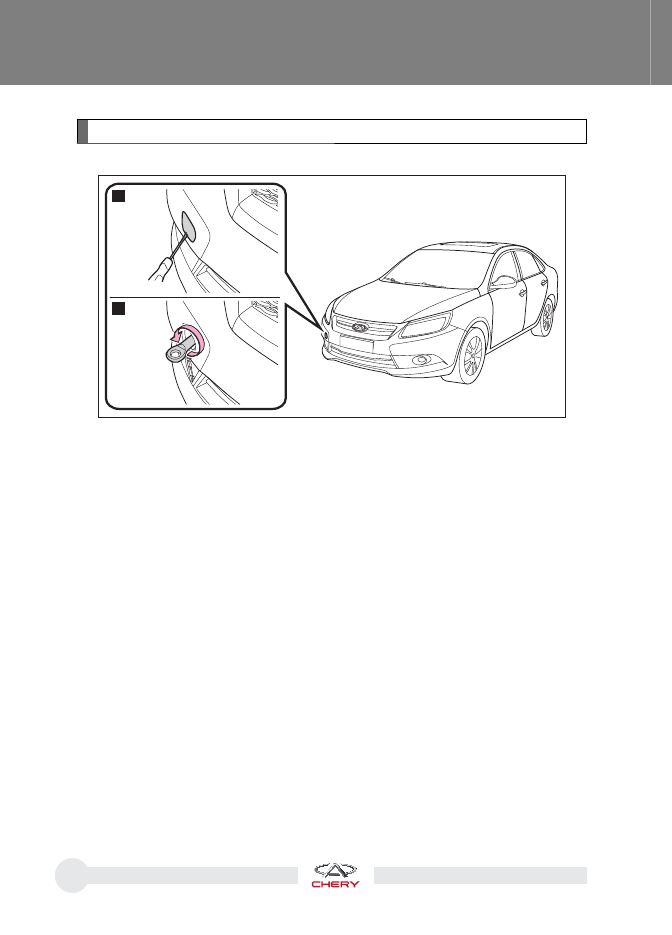 CHERY